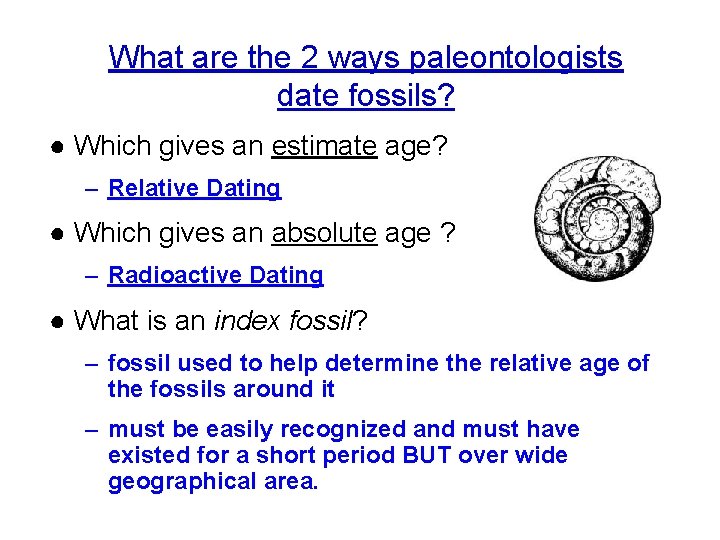 What are the 2 ways paleontologists date fossils?

● Which gives an estimate age?

– Relative Dating

● Which gives an absolute age ?

– Radioactive Dating

● What is an index fossil?

– fossil used to help determine the relative age of the fossils around it

– must be easily recognized and must have existed for a short period BUT over wide geographical area.